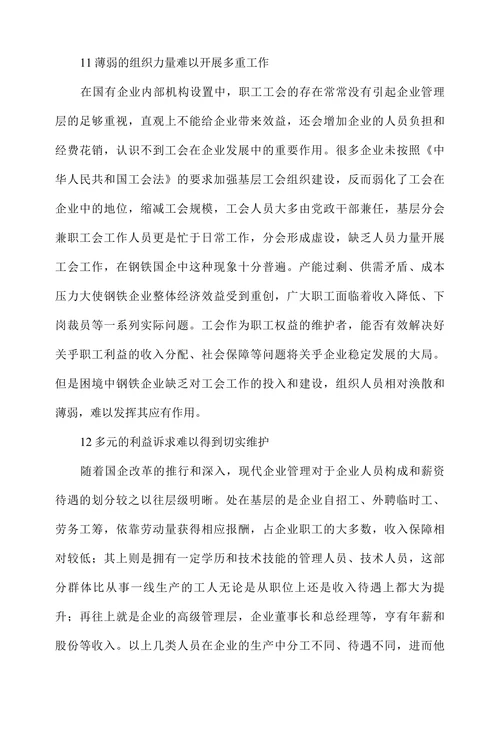 11 薄弱的组织力量难以开展多重工作

在国有企业内部机构设置中，职工工会的存在常常没有引起企业管理层的足够重视，直观上不能给企业带来效益，还会增加企业的人员负担和经费花销，认识不到工会在企业发展中的重要作用。很多企业未按照《中华人民共和国工会法》的要求加强基层工会组织建设，反而弱化了工会在企业中的地位，缩减工会规模，工会人员大多由党政干部兼任，基层分会兼职工会工作人员更是忙于日常工作，分会形成虚设，缺乏人员力量开展工会工作，在钢铁国企中这种现象十分普遍。产能过剩、供需矛盾、成本压力大使钢铁企业整体经济效益受到重创，广大职工面临着收入降低、下岗裁员等一系列实际问题。工会作为职工权益的维护者，能否有效解决好关乎职工利益的收入分配、社会保障等问题将关乎企业稳定发展的大局。但是困境中钢铁企业缺乏对工会工作的投入和建设，组织人员相对涣散和薄弱，难以发挥其应有作用。

12 多元的利益诉求难以得到切实维护

随着国企改革的推行和深入，现代企业管理对于企业人员构成和薪资待遇的划分较之以往层级明晰。处在基层的是企业自招工、外聘临时工、劳务工等，依靠劳动量获得相应报酬，占企业职工的大多数，收入保障相对较低；其上则是拥有一定学历和技术技能的管理人员、技术人员，这部分群体比从事一线生产的工人无论是从职位上还是收入待遇上都大为提升；再往上就是企业的高级管理层，企业董事长和总经理等，亨有年薪和股份等收入。以上几类人员在企业的生产中分工不同、待遇不同，进而他